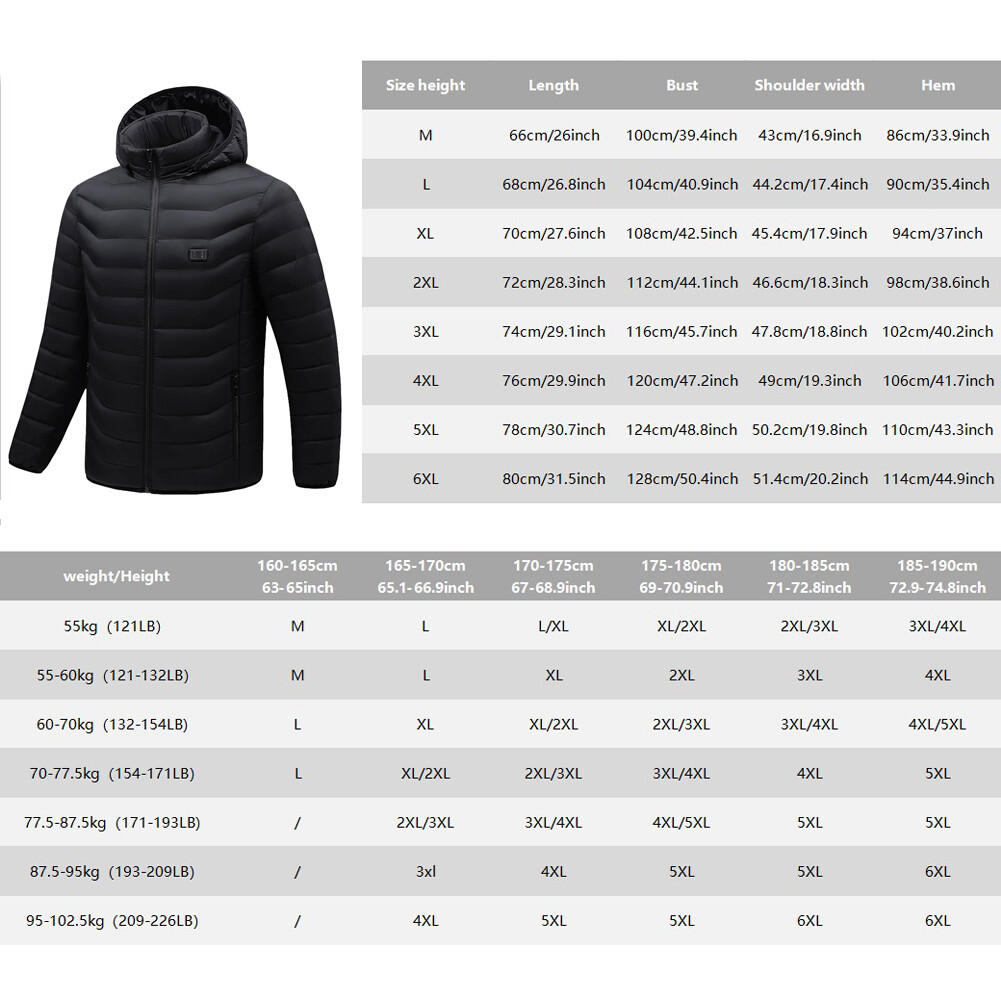 | Size height | Length | Bust | Shoulder width | Hem |
|---|---|---|---|---|
| M | 66cm/26inch | 100cm/39.4inch | 43cm/16.9inch | 86cm/33.9inch |
| L | 68cm/26.8inch | 104cm/40.9inch | 44.2cm/17.4inch | 90cm/35.4inch |
| XL | 70cm/27.6inch | 108cm/42.5inch | 45.4cm/17.9inch | 94cm/37inch |
| 2XL | 72cm/28.3inch | 112cm/44.1inch | 46.6cm/18.3inch | 98cm/38.6inch |
| 3XL | 74cm/29.1inch | 116cm/45.7inch | 47.8cm/18.8inch | 102cm/40.2inch |
| 4XL | 76cm/29.9inch | 120cm/47.2inch | 49cm/19.3inch | 106cm/41.7inch |
| 5XL | 78cm/30.7inch | 124cm/48.8inch | 50.2cm/19.8inch | 110cm/43.3inch |
| 6XL | 80cm/31.5inch | 128cm/50.4inch | 51.4cm/20.2inch | 114cm/44.9inch |

| weight/Height | 160-165cm 63-65inch | 165-170cm 65.1-66.9inch | 170-175cm 67-68.9inch | 175-180cm 69-70.9inch | 180-185cm 71-72.8inch | 185-190cm 72.9-74.8inch |
|---|---|---|---|---|---|---|
| 55kg (121LB) | M | L | L/XL | XL/2XL | 2XL/3XL | 3XL/4XL |
| 55-60kg (121-132LB) | M | L | XL | 2XL | 3XL | 4XL |
| 60-70kg (132-154LB) | L | XL | XL/2XL | 2XL/3XL | 3XL/4XL | 4XL/5XL |
| 70-77.5kg (154-171LB) | L | XL/2XL | 2XL/3XL | 3XL/4XL | 4XL | 5XL |
| 77.5-87.5kg (171-193LB) | / | 2XL/3XL | 3XL/4XL | 4XL/5XL | 5XL | 5XL |
| 87.5-95kg (193-209LB) | / | 3xl | 4XL | 5XL | 5XL | 6XL |
| 95-102.5kg (209-226LB) | / | 4XL | 5XL | 5XL | 6XL | 6XL |